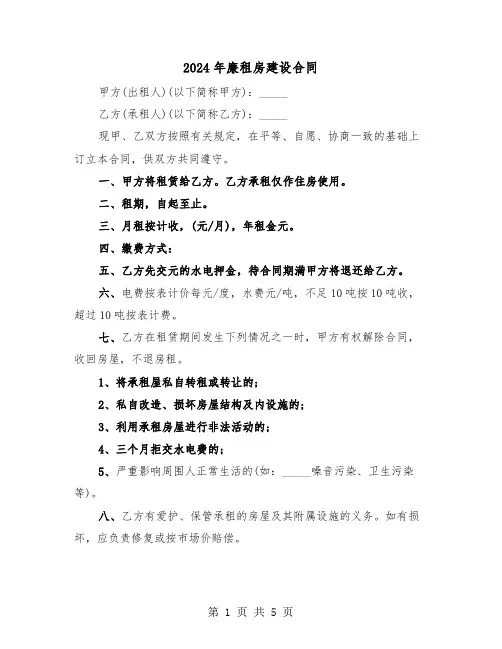 2024年廉租房建设合同

甲方(出租人)(以下简称甲方)：_____

乙方(承租人)(以下简称乙方)：_____

现甲、乙双方按照有关规定，在平等、自愿、协商一致的基础上订立本合同，供双方共同遵守。

一、甲方将租赁给乙方。乙方承租仅作住房使用。

二、租期，自起至止。

三、月租按计收，(元/月)，年租金元。

四、缴费方式：

五、乙方先交元的水电押金，待合同期满甲方将退还给乙方。

六、电费按表计价每元/度，水费元/吨，不足10吨按10吨收，超过10吨按表计费。

七、乙方在租赁期间发生下列情况之一时，甲方有权解除合同，收回房屋，不退房租。

1、将承租屋私自转租或转让的；

2、私自改造、损坏房屋结构及内设施的；

3、利用承租房屋进行非法活动的；

4、三个月拒交水电费的；

5、严重影响周围人正常生活的(如：_____噪音污染、卫生污染等)。

八、乙方有爱护、保管承租的房屋及其附属设施的义务。如有损坏，应负责修复或按市场价赔偿。

第 1 页 共 5 页